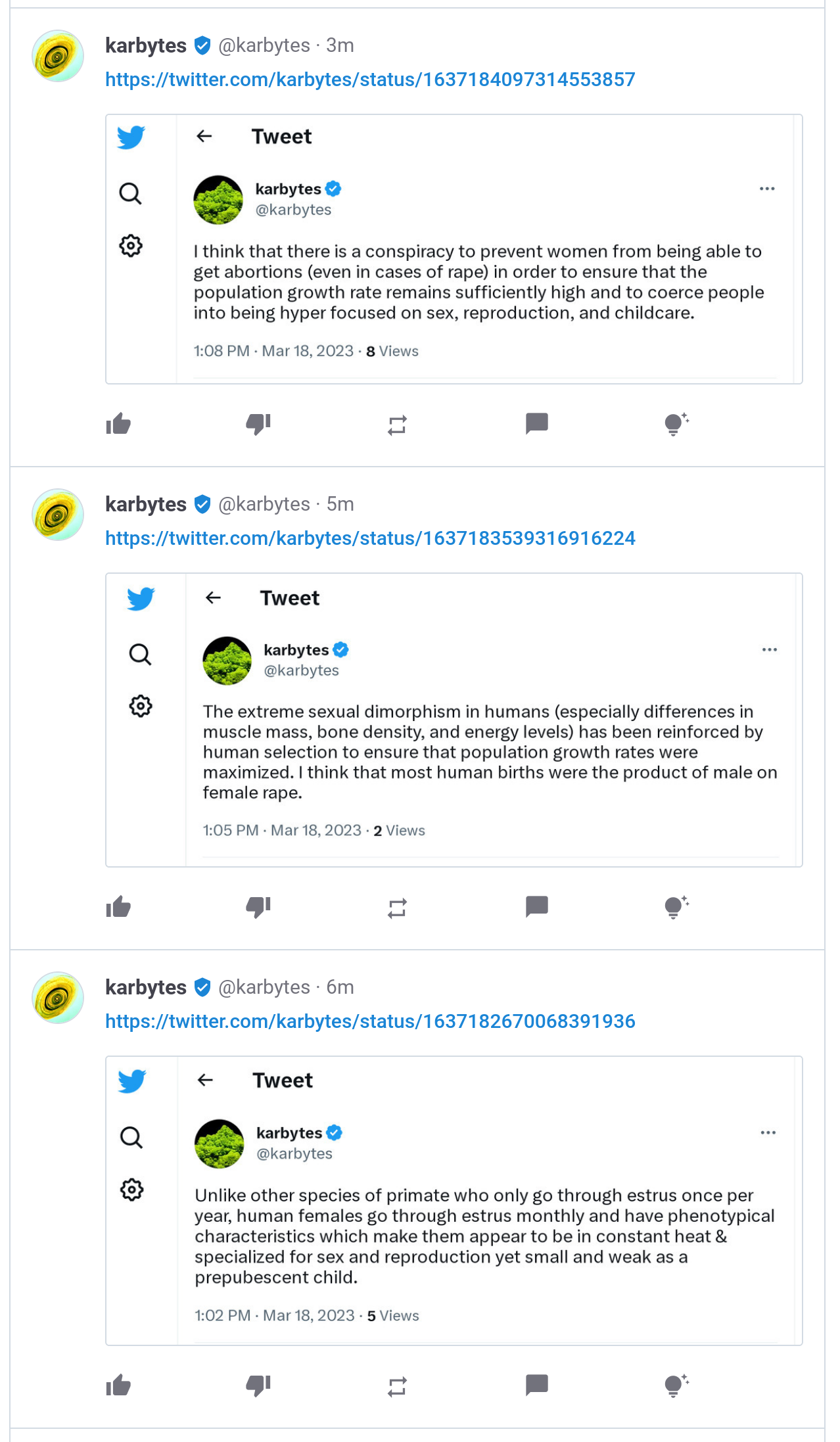 karbytes @karbytes · 3m
https://twitter.com/karbytes/status/1637184097314553857

Tweet

karbytes
@karbytes

I think that there is a conspiracy to prevent women from being able to get abortions (even in cases of rape) in order to ensure that the population growth rate remains sufficiently high and to coerce people into being hyper focused on sex, reproduction, and childcare.

1:08 PM · Mar 18, 2023 · 8 Views

karbytes @karbytes · 5m
https://twitter.com/karbytes/status/1637183539316916224

Tweet

karbytes
@karbytes

The extreme sexual dimorphism in humans (especially differences in muscle mass, bone density, and energy levels) has been reinforced by human selection to ensure that population growth rates were maximized. I think that most human births were the product of male on female rape.

1:05 PM · Mar 18, 2023 · 2 Views

karbytes @karbytes · 6m
https://twitter.com/karbytes/status/1637182670068391936

Tweet

karbytes
@karbytes

Unlike other species of primate who only go through estrus once per year, human females go through estrus monthly and have phenotypical characteristics which make them appear to be in constant heat & specialized for sex and reproduction yet small and weak as a prepubescent child.

1:02 PM · Mar 18, 2023 · 5 Views